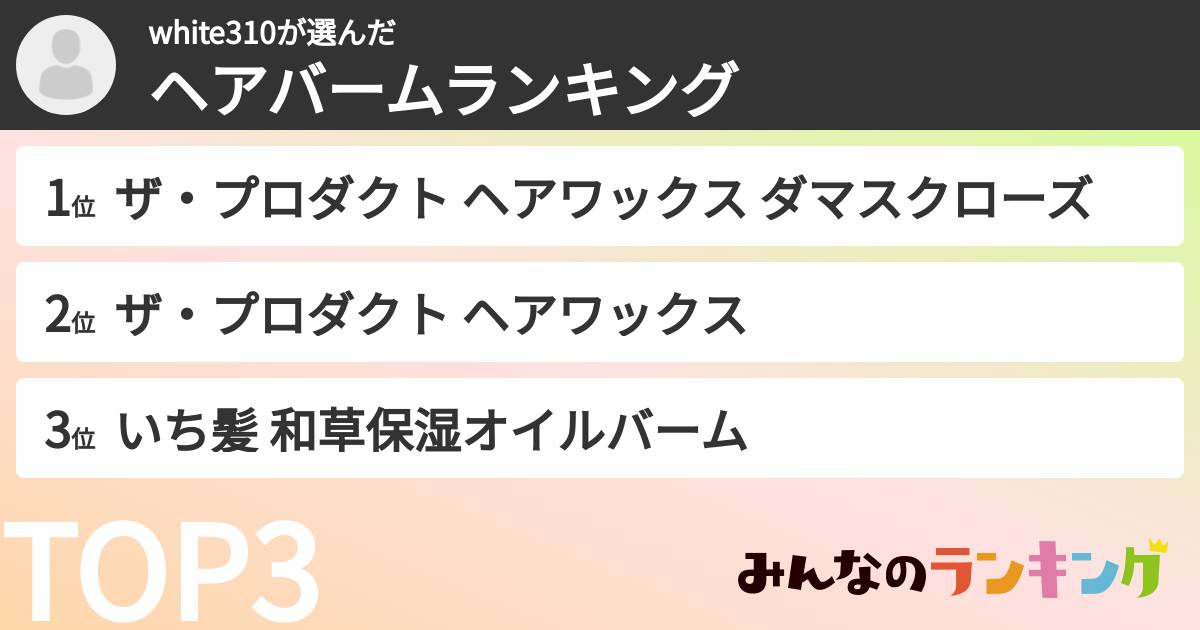 white310が選んだ
ヘアバームランキング

1位 ザ・プロダクト ヘアワックス ダマスクローズ

2位 ザ・プロダクト ヘアワックス

3位 いち髪 和草保湿オイルバーム

TOP3

みんなのランキング